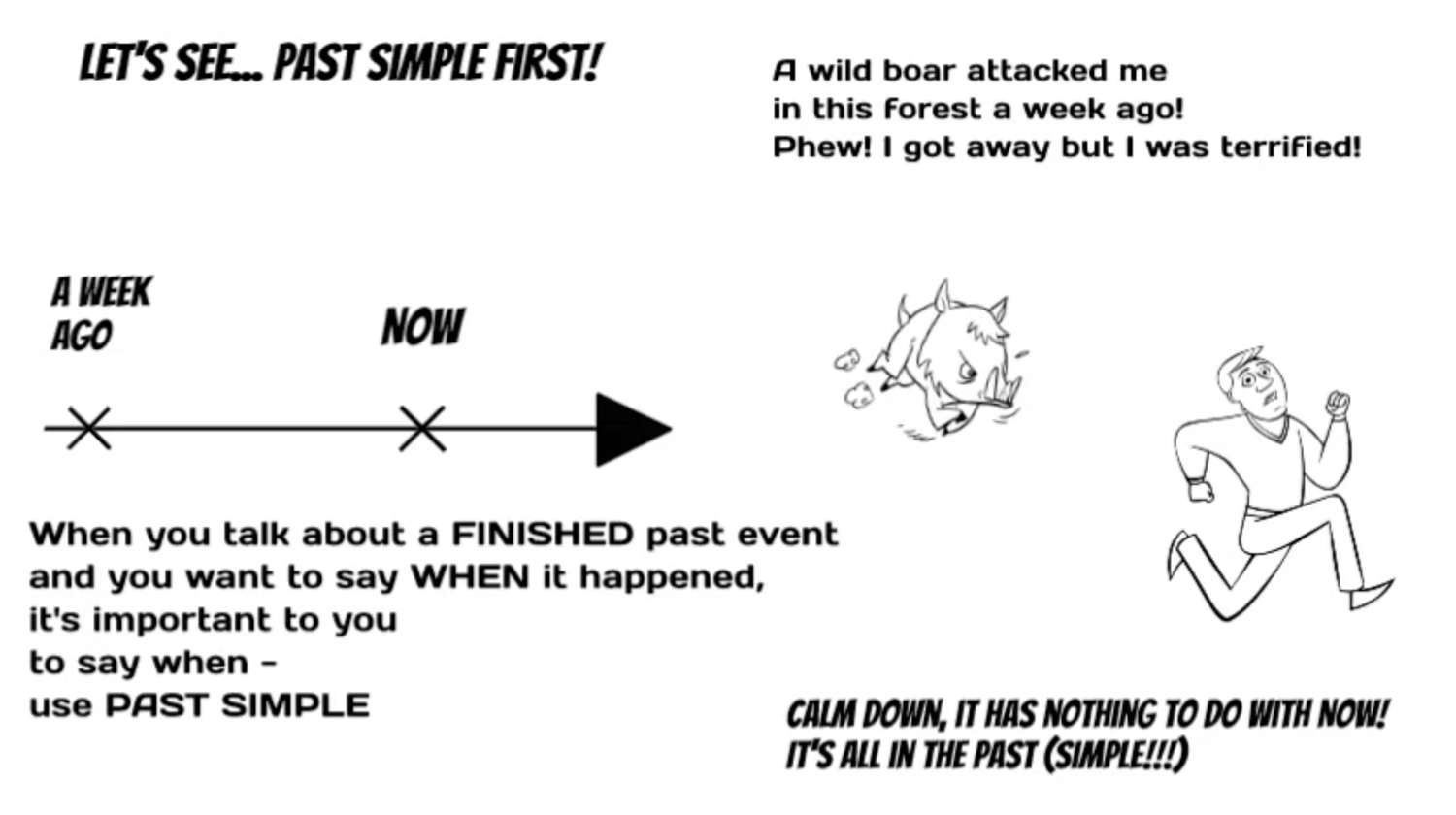 LET'S SEE... PAST SIMPLE FIRST!

A wild boar attacked me
in this forest a week ago!
Phew! I got away but I was terrified!

A WEEK
AGO

NOW

When you talk about a FINISHED past event and you want to say WHEN it happened, it's important to you to say when - use PAST SIMPLE

CALM DOWN, IT HAS NOTHING TO DO WITH NOW!
IT'S ALL IN THE PAST (SIMPLE!!!)